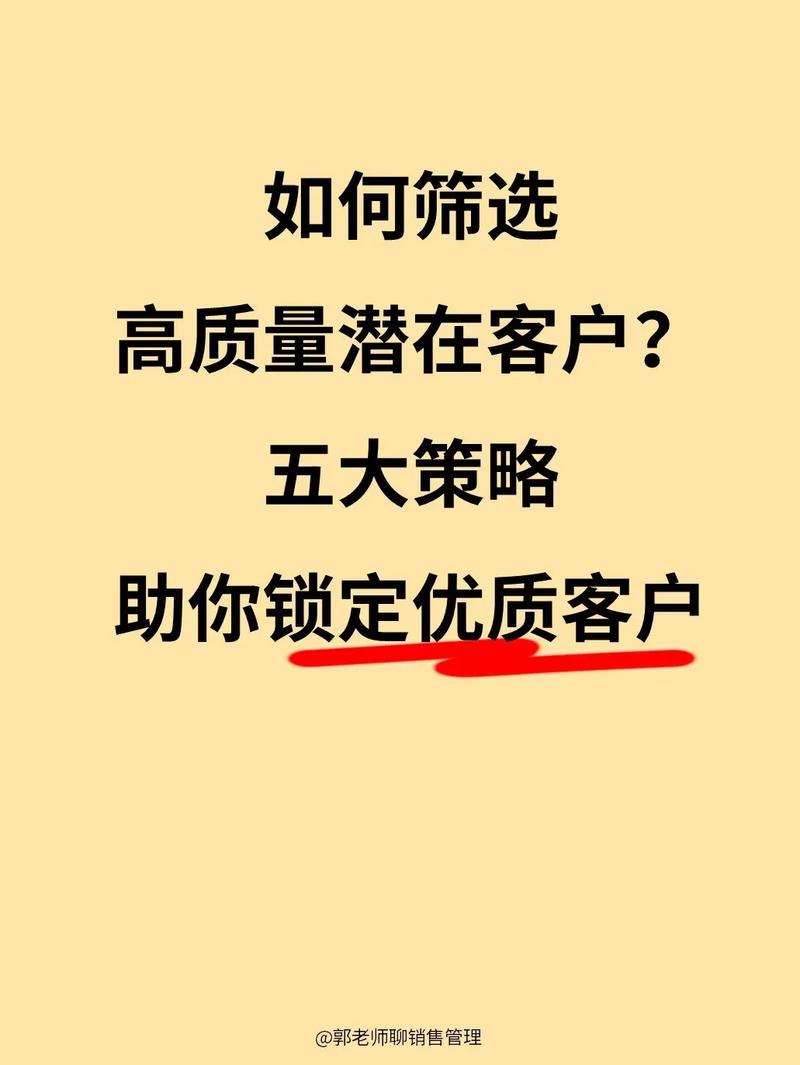 如何筛选
高质量潜在客户？
五大策略
助你锁定优质客户

@郭老师聊销售管理